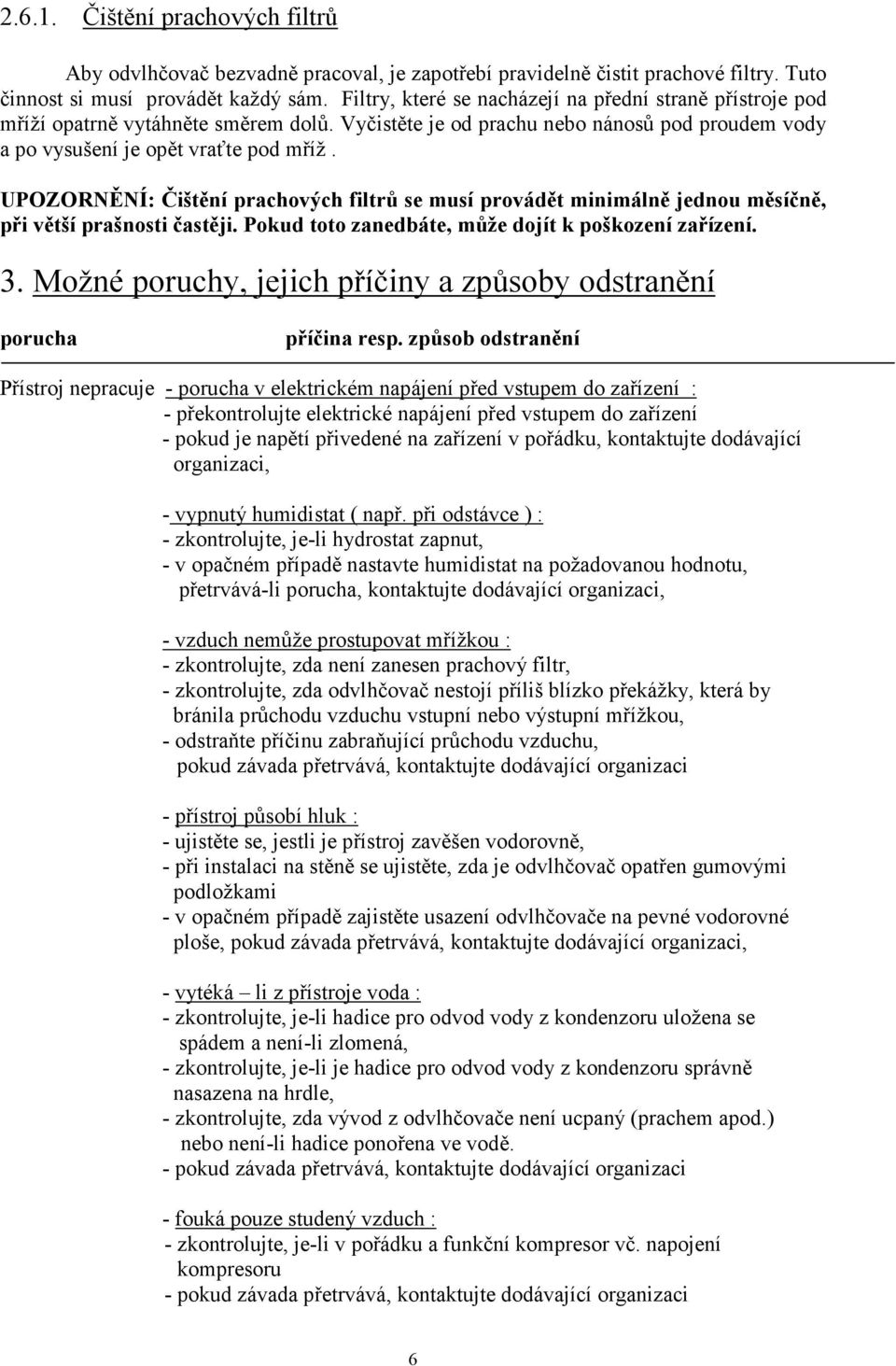 2.6.1. Čištění prachových filtrů

Aby odvlhčovač bezvadně pracoval, je zapotřebí pravidelně čistit prachové filtry. Tuto činnost si musí provádět každý sám. Filtry, které se nacházejí na přední straně přístroje pod mříží opatrně vytáhněte směrem dolů. Vyčistěte je od prachu nebo nánosů pod proudem vody a po vysušení je opět vraťte pod mříž.

UPOZORNĚNÍ: Čištění prachových filtrů se musí provádět minimálně jednou měsíčně, při větší prašnosti častěji. Pokud toto zanedbáte, může dojít k poškození zařízení.

3. Možné poruchy, jejich příčiny a způsoby odstranění

porucha příčina resp. způsob odstranění

Přístroj nepracuje - porucha v elektrickém napájení před vstupem do zařízení :
- překontrolujte elektrické napájení před vstupem do zařízení
- pokud je napětí přivedené na zařízení v pořádku, kontaktujte dodávající organizaci,

- vypnutý humidistat ( např. při odstávce ) :
- zkontrolujte, je-li hydrostat zapnut,
- v opačném případě nastavte humidistat na požadovanou hodnotu, přetrvává-li porucha, kontaktujte dodávající organizaci,

- vzduch nemůže prostupovat mřížkou :
- zkontrolujte, zda není zanesen prachový filtr,
- zkontrolujte, zda odvlhčovač nestojí příliš blízko překážky, která by bránila průchodu vzduchu vstupní nebo výstupní mřížkou,
- odstraňte příčinu zabraňující průchodu vzduchu, pokud závada přetrvává, kontaktujte dodávající organizaci

- přístroj působí hluk :
- ujistěte se, jestli je přístroj zavěšen vodorovně,
- při instalaci na stěně se ujistěte, zda je odvlhčovač opatřen gumovými podložkami
- v opačném případě zajistěte usazení odvlhčovače na pevné vodorovné ploše, pokud závada přetrvává, kontaktujte dodávající organizaci,

- vytéká – li z přístroje voda :
- zkontrolujte, je-li hadice pro odvod vody z kondenzoru uložena se spádem a není-li zlomená,
- zkontrolujte, je-li je hadice pro odvod vody z kondenzoru správně nasazena na hrdle,
- zkontrolujte, zda vývod z odvlhčovače není ucpaný (prachem apod.) nebo není-li hadice ponořena ve vodě.
- pokud závada přetrvává, kontaktujte dodávající organizaci

- fouká pouze studený vzduch :
- zkontrolujte, je-li v pořádku a funkční kompresor vč. napojení kompresoru
- pokud závada přetrvává, kontaktujte dodávající organizaci

6